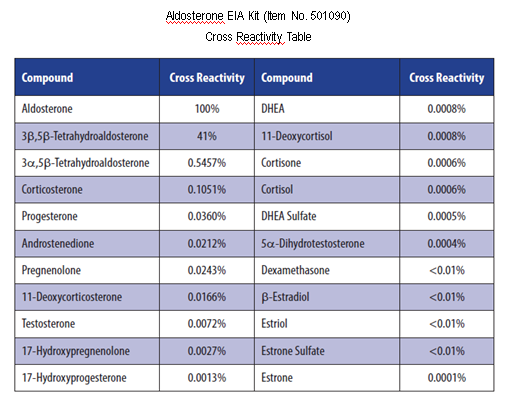 Aldosterone EIA Kit (Item No. 501090)

Cross Reactivity Table

| Compound | Cross Reactivity | Compound | Cross Reactivity |
|---|---|---|---|
| Aldosterone | 100% | DHEA | 0.0008% |
| 3β,5β-Tetrahydroaldosterone | 41% | 11-Deoxycortisol | 0.0008% |
| 3α,5β-Tetrahydroaldosterone | 0.5457% | Cortisone | 0.0006% |
| Corticosterone | 0.1051% | Cortisol | 0.0006% |
| Progesterone | 0.0360% | DHEA Sulfate | 0.0005% |
| Androstenedione | 0.0212% | 5α-Dihydrotestosterone | 0.0004% |
| Pregnenolone | 0.0243% | Dexamethasone | <0.01% |
| 11-Deoxycorticosterone | 0.0166% | β-Estradiol | <0.01% |
| Testosterone | 0.0072% | Estriol | <0.01% |
| 17-Hydroxypregnenolone | 0.0027% | Estrone Sulfate | <0.01% |
| 17-Hydroxyprogesterone | 0.0013% | Estrone | 0.0001% |